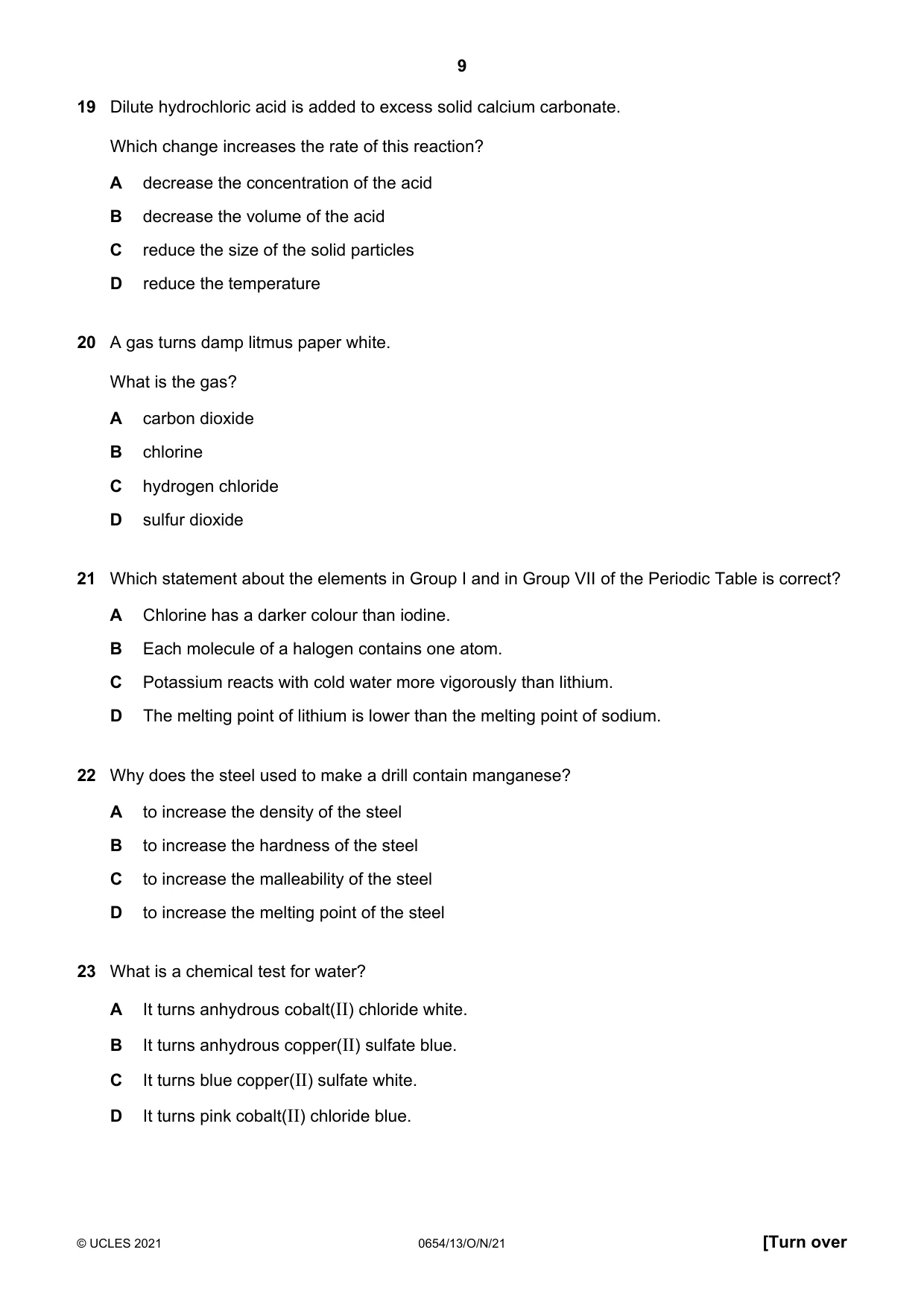 9

19 Dilute hydrochloric acid is added to excess solid calcium carbonate.

Which change increases the rate of this reaction?

A decrease the concentration of the acid

B decrease the volume of the acid

C reduce the size of the solid particles

D reduce the temperature

20 A gas turns damp litmus paper white.

What is the gas?

A carbon dioxide

B chlorine

C hydrogen chloride

D sulfur dioxide

21 Which statement about the elements in Group I and in Group VII of the Periodic Table is correct?

A Chlorine has a darker colour than iodine.

B Each molecule of a halogen contains one atom.

C Potassium reacts with cold water more vigorously than lithium.

D The melting point of lithium is lower than the melting point of sodium.

22 Why does the steel used to make a drill contain manganese?

A to increase the density of the steel

B to increase the hardness of the steel

C to increase the malleability of the steel

D to increase the melting point of the steel

23 What is a chemical test for water?

A It turns anhydrous cobalt(II) chloride white.

B It turns anhydrous copper(II) sulfate blue.

C It turns blue copper(II) sulfate white.

D It turns pink cobalt(II) chloride blue.

© UCLES 2021 0654/13/O/N/21 [Turn over